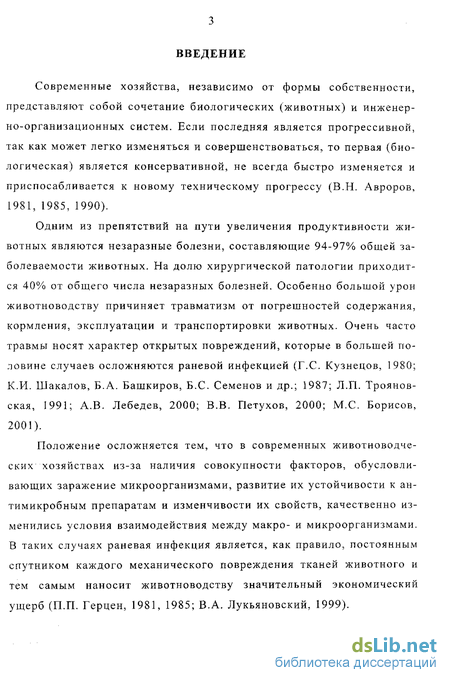 3

ВВЕДЕНИЕ

Современные хозяйства, независимо от формы собственности, представляют собой сочетание биологических (животных) и инженерно-организационных систем. Если последняя является прогрессивной, так как может легко изменяться и совершенствоваться, то первая (биологическая) является консервативной, не всегда быстро изменяется и приспосабливается к новому техническому прогрессу (В.Н. Авроров, 1981, 1985, 1990).

Одним из препятствий на пути увеличения продуктивности животных являются незаразные болезни, составляющие 94-97% общей заболеваемости животных. На долю хирургической патологии приходится 40% от общего числа незаразных болезней. Особенно большой урон животноводству причиняет травматизм от погрешностей содержания, кормления, эксплуатации и транспортировки животных. Очень часто травмы носят характер открытых повреждений, которые в большей половине случаев осложняются раневой инфекцией (Г.С. Кузнецов, 1980; К.И. Шакалов, Б.А. Башкиров, Б.С. Семенов и др.; 1987; Л.П. Трояновская, 1991; А.В. Лебедев, 2000; В.В. Петухов, 2000; М.С. Борисов, 2001).

Положение осложняется тем, что в современных животноводческих хозяйствах из-за наличия совокупности факторов, обусловливающих заражение микроорганизмами, развитие их устойчивости к антимикробным препаратам и изменчивости их свойств, качественно изменились условия взаимодействия между макро- и микроорганизмами. В таких случаях раневая инфекция является, как правило, постоянным спутником каждого механического повреждения тканей животного и тем самым наносит животноводству значительный экономический ущерб (П.П. Герцен, 1981, 1985; В.А. Лукьяновский, 1999).

dsLib.net
библиотека диссертаций